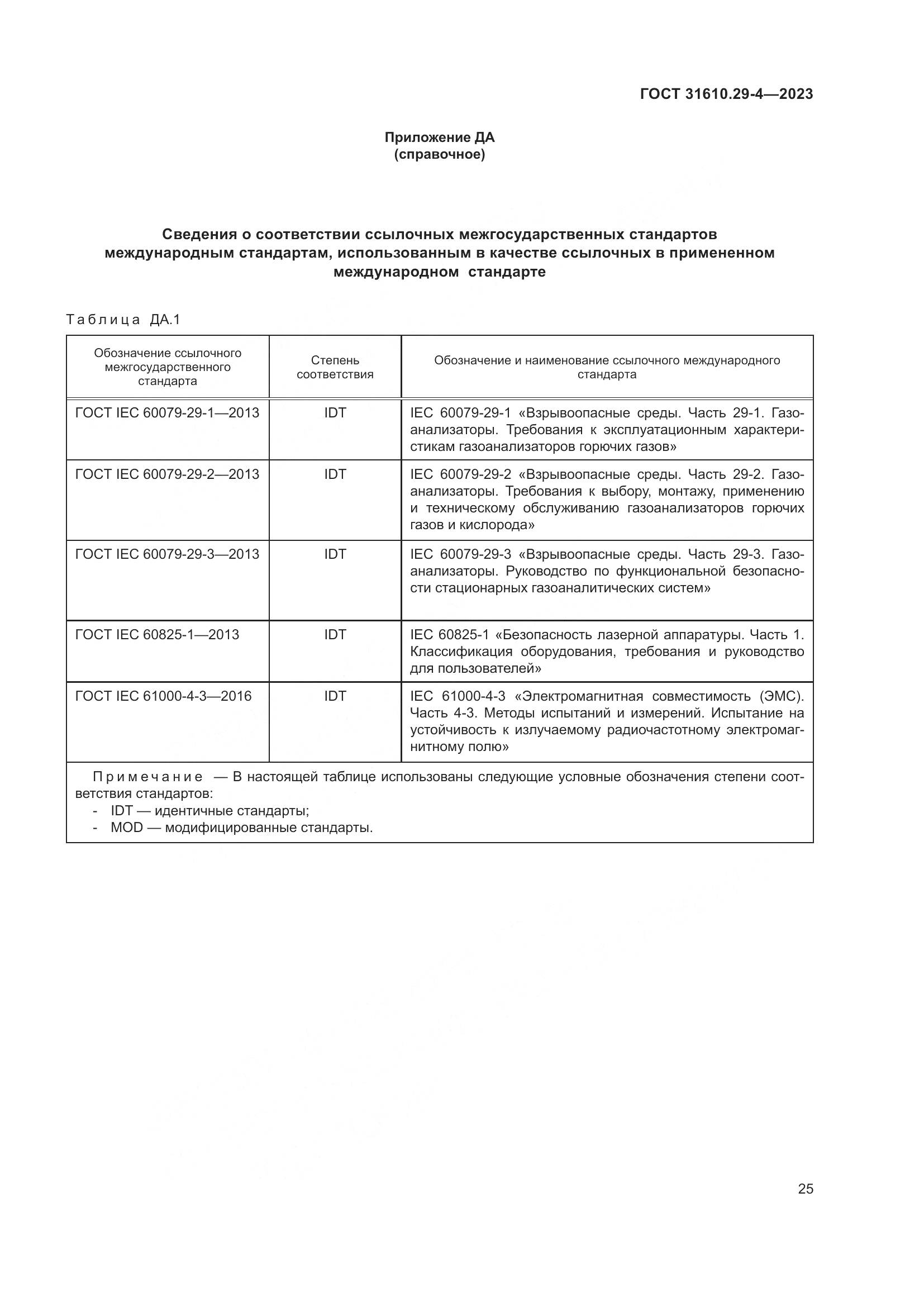 ГОСТ 31610.29-4—2023

Приложение ДА
(справочное)

Сведения о соответствии ссылочных межгосударственных стандартов международным стандартам, использованным в качестве ссылочных в примененном международном стандарте

Таблица ДА.1

| Обозначение ссылочного межгосударственного стандарта | Степень соответствия | Обозначение и наименование ссылочного международного стандарта |
|---|---|---|
| ГОСТ IEC 60079-29-1—2013 | IDT | IEC 60079-29-1 «Взрывоопасные среды. Часть 29-1. Газоанализаторы. Требования к эксплуатационным характеристикам газоанализаторов горючих газов» |
| ГОСТ IEC 60079-29-2—2013 | IDT | IEC 60079-29-2 «Взрывоопасные среды. Часть 29-2. Газоанализаторы. Требования к выбору, монтажу, применению и техническому обслуживанию газоанализаторов горючих газов и кислорода» |
| ГОСТ IEC 60079-29-3—2013 | IDT | IEC 60079-29-3 «Взрывоопасные среды. Часть 29-3. Газоанализаторы. Руководство по функциональной безопасности стационарных газоаналитических систем» |
| ГОСТ IEC 60825-1—2013 | IDT | IEC 60825-1 «Безопасность лазерной аппаратуры. Часть 1. Классификация оборудования, требования и руководство для пользователей» |
| ГОСТ IEC 61000-4-3—2016 | IDT | IEC 61000-4-3 «Электромагнитная совместимость (ЭМС). Часть 4-3. Методы испытаний и измерений. Испытание на устойчивость к излучаемому радиочастотному электромагнитному полю» |

Примечание — В настоящей таблице использованы следующие условные обозначения степени соответствия стандартов:
- IDT — идентичные стандарты;
- MOD — модифицированные стандарты.

25